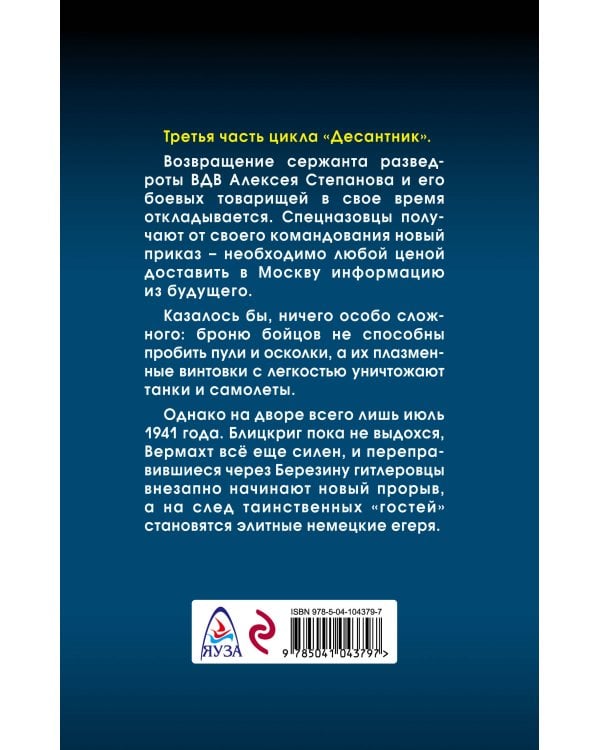 Третья часть цикла «Десантник».

Возвращение сержанта разведроты ВДВ Алексея Степанова и его боевых товарищей в свое время откладывается. Спецназовцы получают от своего командования новый приказ – необходимо любой ценой доставить в Москву информацию из будущего.

Казалось бы, ничего особо сложного: броню бойцов не способны пробить пули и осколки, а их плазменные винтовки с легкостью уничтожают танки и самолеты.

Однако на дворе всего лишь июль 1941 года. Блицкриг пока не выдохся, Вермахт всё еще силен, и переправившиеся через Березину гитлеровцы внезапно начинают новый прорыв, а на след таинственных «гостей» становятся элитные немецкие егеря.

ЯУЗА

ISBN 978-5-04-104379-7

9 785041 043797 >